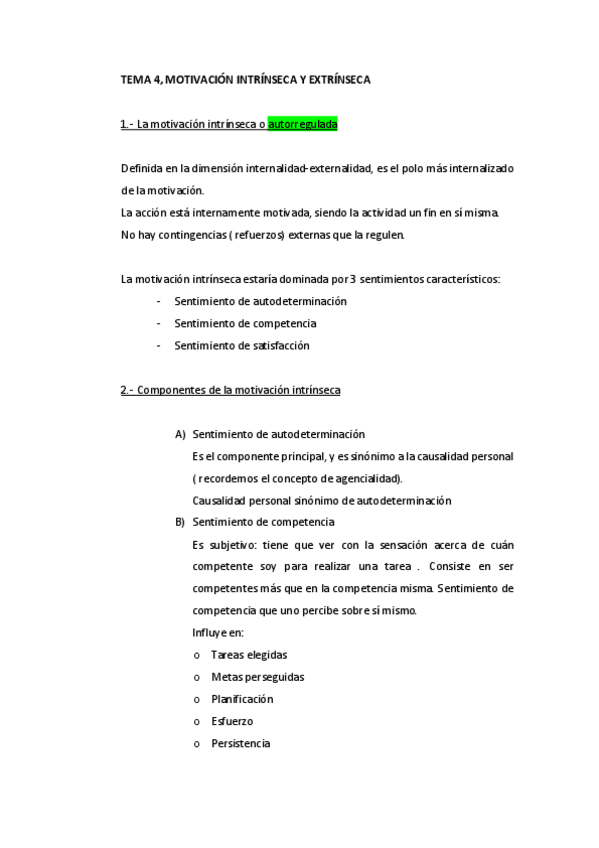 TEMA 4, MOTIVACIÓN INTRÍNSECA Y EXTRÍNSECA

1.- La motivación intrínseca o autorregulada

Definida en la dimensión internalidad-externalidad, es el polo más internalizado de la motivación.
La acción está internamente motivada, siendo la actividad un fin en sí misma.
No hay contingencias ( refuerzos) externas que la regulen.

La motivación intrínseca estaría dominada por 3 sentimientos característicos:
- Sentimiento de autodeterminación
- Sentimiento de competencia
- Sentimiento de satisfacción

2.- Componentes de la motivación intrínseca

A) Sentimiento de autodeterminación
Es el componente principal, y es sinónimo a la causalidad personal ( recordemos el concepto de agencialidad).
Causalidad personal sinónimo de autodeterminación
B) Sentimiento de competencia
Es subjetivo: tiene que ver con la sensación acerca de cuán competente soy para realizar una tarea . Consiste en ser competentes más que en la competencia misma. Sentimiento de competencia que uno percibe sobre sí mismo.
Influye en:
o Tareas elegidas
o Metas perseguidas
o Planificación
o Esfuerzo
o Persistencia